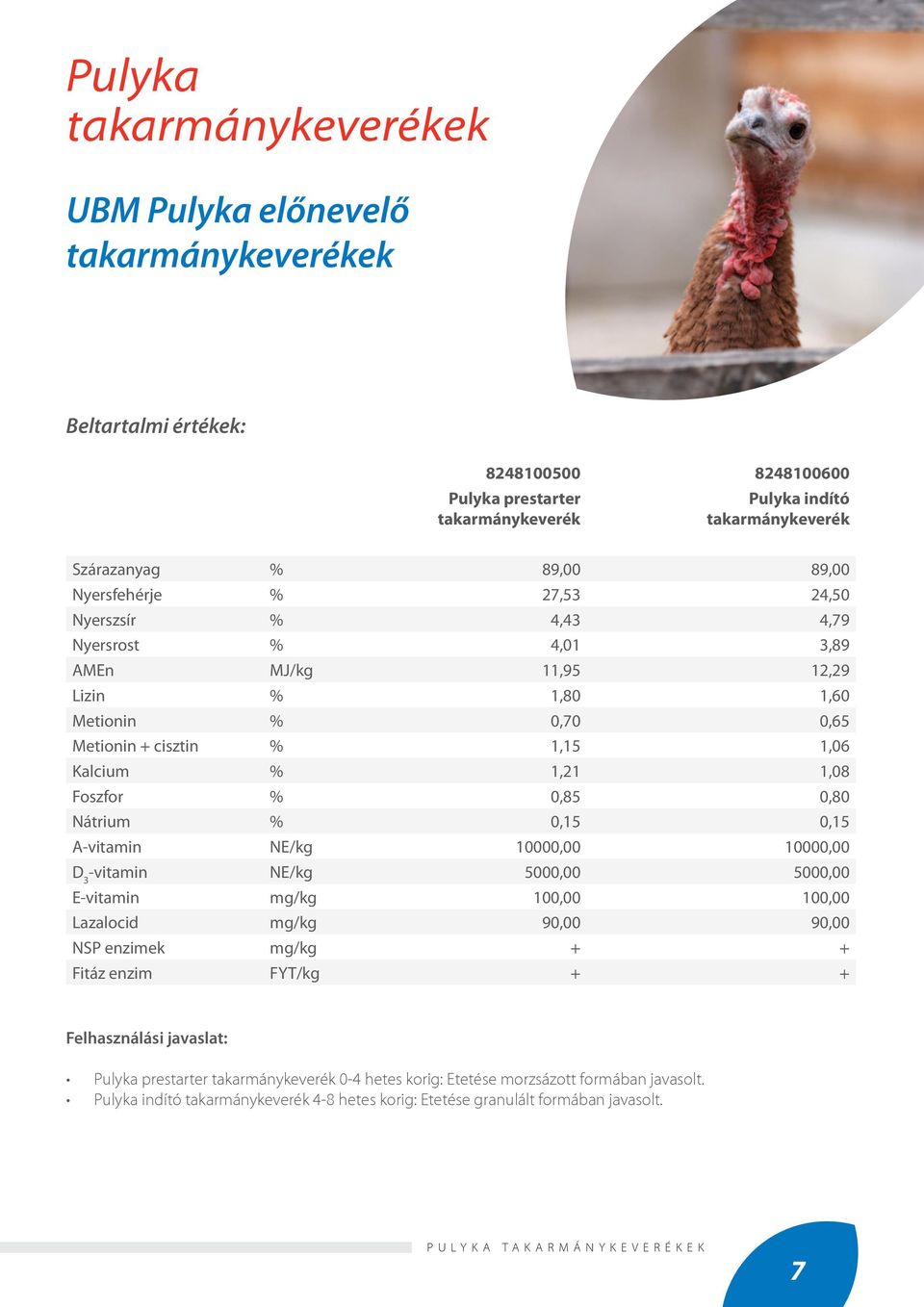 Pulyka takarmánykeverékek

UBM Pulyka előnevelő takarmánykeverékek

Beltartalmi értékek:

| | | 8248100500 Pulyka prestarter takarmánykeverék | 8248100600 Pulyka indító takarmánykeverék |
|---|---|---|---|
| Szárazanyag | % | 89,00 | 89,00 |
| Nyersfehérje | % | 27,53 | 24,50 |
| Nyerszsír | % | 4,43 | 4,79 |
| Nyersrost | % | 4,01 | 3,89 |
| AMEn | MJ/kg | 11,95 | 12,29 |
| Lizin | % | 1,80 | 1,60 |
| Metionin | % | 0,70 | 0,65 |
| Metionin + cisztin | % | 1,15 | 1,06 |
| Kalcium | % | 1,21 | 1,08 |
| Foszfor | % | 0,85 | 0,80 |
| Nátrium | % | 0,15 | 0,15 |
| A-vitamin | NE/kg | 10000,00 | 10000,00 |
| $D_3$-vitamin | NE/kg | 5000,00 | 5000,00 |
| E-vitamin | mg/kg | 100,00 | 100,00 |
| Lazalocid | mg/kg | 90,00 | 90,00 |
| NSP enzimek | mg/kg | + | + |
| Fitáz enzim | FYT/kg | + | + |

Felhasználási javaslat:

• Pulyka prestarter takarmánykeverék 0-4 hetes korig: Etetése morzsázott formában javasolt.
• Pulyka indító takarmánykeverék 4-8 hetes korig: Etetése granulált formában javasolt.

PULYKA TAKARMÁNYKEVERÉKEK

7